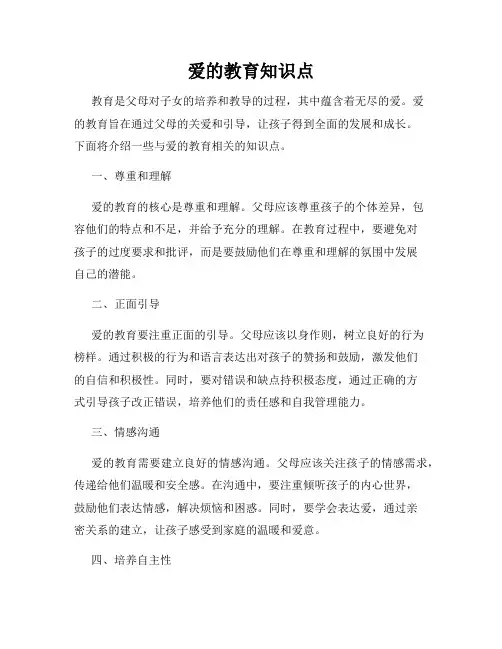 爱的教育知识点

教育是父母对子女的培养和教导的过程，其中蕴含着无尽的爱。爱的教育旨在通过父母的关爱和引导，让孩子得到全面的发展和成长。下面将介绍一些与爱的教育相关的知识点。

一、尊重和理解

爱的教育的核心是尊重和理解。父母应该尊重孩子的个体差异，包容他们的特点和不足，并给予充分的理解。在教育过程中，要避免对孩子的过度要求和批评，而是要鼓励他们在尊重和理解的氛围中发展自己的潜能。

二、正面引导

爱的教育要注重正面的引导。父母应该以身作则，树立良好的行为榜样。通过积极的行为和语言表达出对孩子的赞扬和鼓励，激发他们的自信和积极性。同时，要对错误和缺点持积极态度，通过正确的方式引导孩子改正错误，培养他们的责任感和自我管理能力。

三、情感沟通

爱的教育需要建立良好的情感沟通。父母应该关注孩子的情感需求，传递给他们温暖和安全感。在沟通中，要注重倾听孩子的内心世界，鼓励他们表达情感，解决烦恼和困惑。同时，要学会表达爱，通过亲密关系的建立，让孩子感受到家庭的温暖和爱意。

四、培养自主性